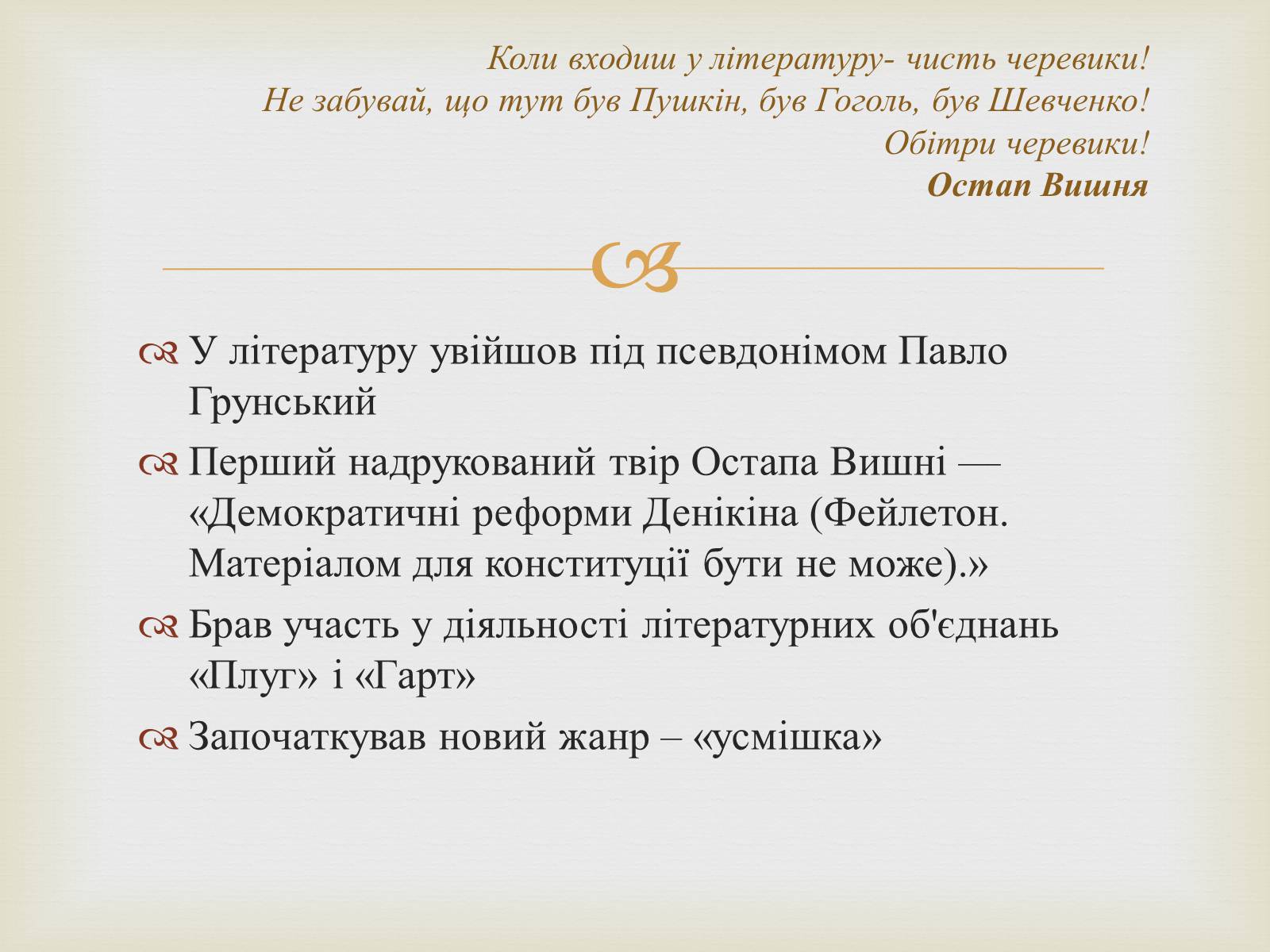 Коли входиш у літературу- чисть черевики!
Не забувай, що тут був Пушкін, був Гоголь, був Шевченко!
Обітри черевики!
Остап Вишня

У літературу увійшов під псевдонімом Павло Грунський

Перший надрукований твір Остапа Вишні — «Демократичні реформи Денікіна (Фейлетон. Матеріалом для конституції бути не може).»

Брав участь у діяльності літературних об'єднань «Плуг» і «Гарт»

Започаткував новий жанр – «усмішка»